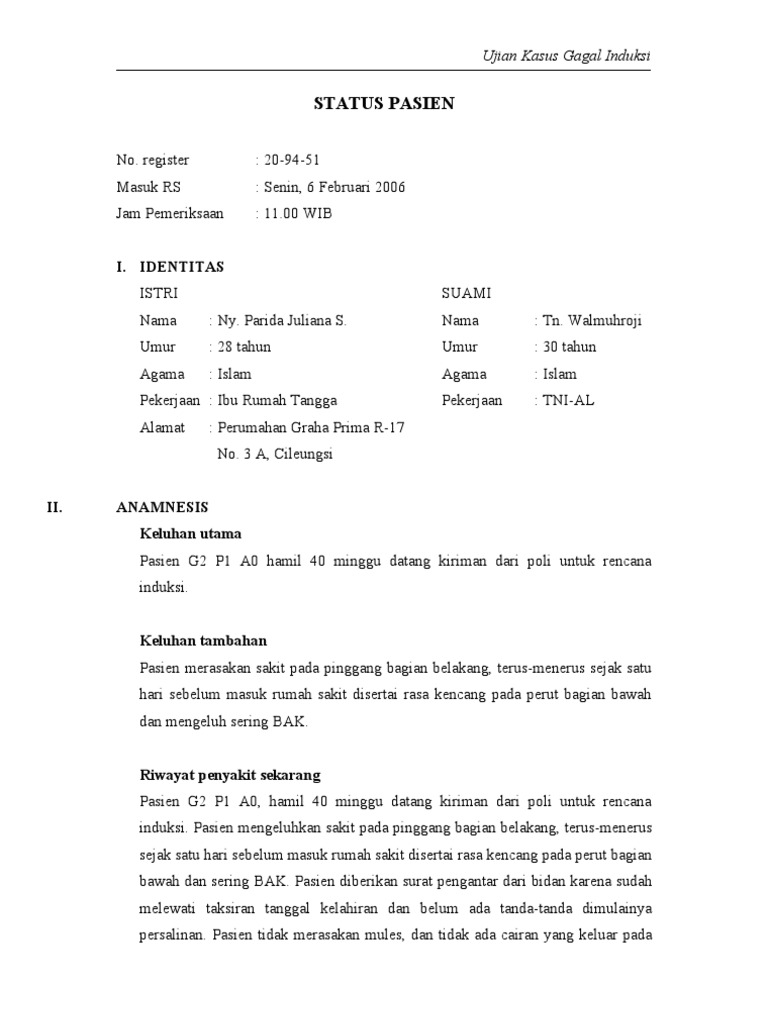 Ujian Kasus Gagal Induksi

STATUS PASIEN

No. register : 20-94-51
Masuk RS : Senin, 6 Februari 2006
Jam Pemeriksaan : 11.00 WIB

I. IDENTITAS

ISTRI
Nama : Ny. Parida Juliana S.
Umur : 28 tahun
Agama : Islam
Pekerjaan : Ibu Rumah Tangga
Alamat : Perumahan Graha Prima R-17 No. 3 A, Cileungsi

SUAMI
Nama : Tn. Walmuhroji
Umur : 30 tahun
Agama : Islam
Pekerjaan : TNI-AL

II. ANAMNESIS

Keluhan utama
Pasien G2 P1 A0 hamil 40 minggu datang kiriman dari poli untuk rencana induksi.

Keluhan tambahan
Pasien merasakan sakit pada pinggang bagian belakang, terus-menerus sejak satu hari sebelum masuk rumah sakit disertai rasa kencang pada perut bagian bawah dan mengeluh sering BAK.

Riwayat penyakit sekarang
Pasien G2 P1 A0, hamil 40 minggu datang kiriman dari poli untuk rencana induksi. Pasien mengeluhkan sakit pada pinggang bagian belakang, terus-menerus sejak satu hari sebelum masuk rumah sakit disertai rasa kencang pada perut bagian bawah dan sering BAK. Pasien diberikan surat pengantar dari bidan karena sudah melewati taksiran tanggal kelahiran dan belum ada tanda-tanda dimulainya persalinan. Pasien tidak merasakan mules, dan tidak ada cairan yang keluar pada